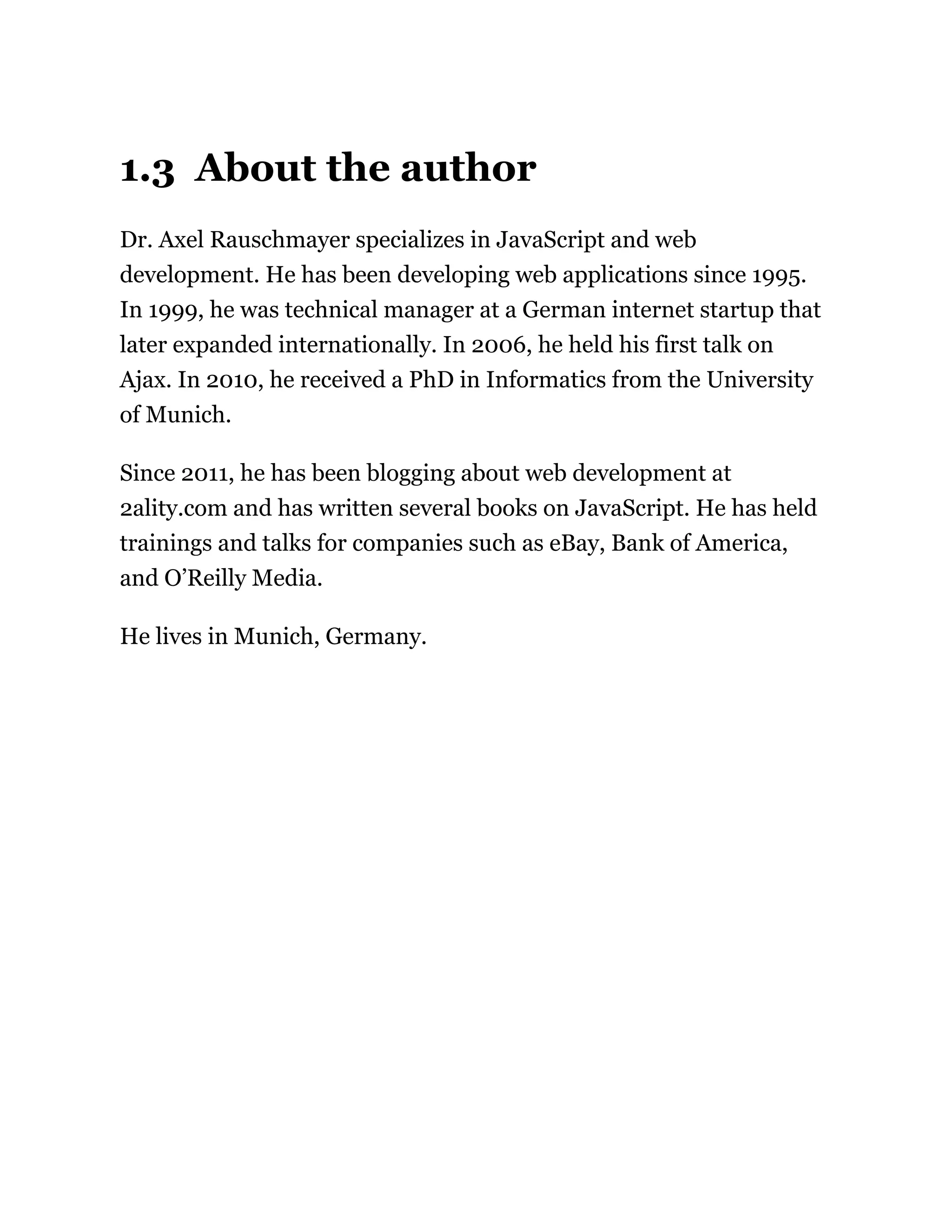 1.3 About the author

Dr. Axel Rauschmayer specializes in JavaScript and web development. He has been developing web applications since 1995. In 1999, he was technical manager at a German internet startup that later expanded internationally. In 2006, he held his first talk on Ajax. In 2010, he received a PhD in Informatics from the University of Munich.

Since 2011, he has been blogging about web development at 2ality.com and has written several books on JavaScript. He has held trainings and talks for companies such as eBay, Bank of America, and O’Reilly Media.

He lives in Munich, Germany.